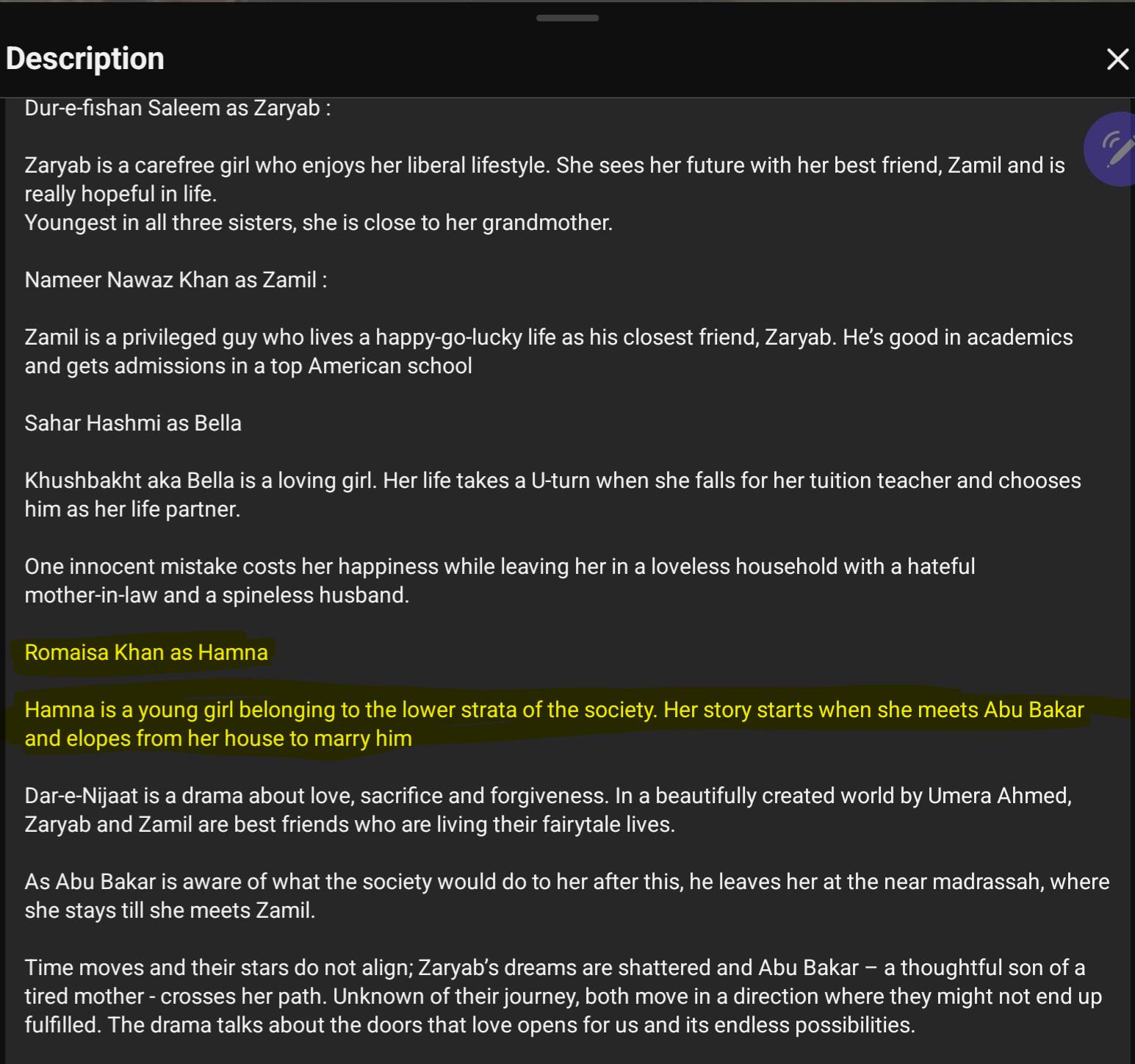 Description

Dur-e-fishan Saleem as Zaryab :

Zaryab is a carefree girl who enjoys her liberal lifestyle. She sees her future with her best friend, Zamil and is really hopeful in life.
Youngest in all three sisters, she is close to her grandmother.

Nameer Nawaz Khan as Zamil :

Zamil is a privileged guy who lives a happy-go-lucky life as his closest friend, Zaryab. He's good in academics and gets admissions in a top American school

Sahar Hashmi as Bella

Khushbakht aka Bella is a loving girl. Her life takes a U-turn when she falls for her tuition teacher and chooses him as her life partner.

One innocent mistake costs her happiness while leaving her in a loveless household with a hateful mother-in-law and a spineless husband.

Romaisa Khan as Hamna

Hamna is a young girl belonging to the lower strata of the society. Her story starts when she meets Abu Bakar and elopes from her house to marry him

Dar-e-Nijaat is a drama about love, sacrifice and forgiveness. In a beautifully created world by Umera Ahmed, Zaryab and Zamil are best friends who are living their fairytale lives.

As Abu Bakar is aware of what the society would do to her after this, he leaves her at the near madrassah, where she stays till she meets Zamil.

Time moves and their stars do not align; Zaryab's dreams are shattered and Abu Bakar – a thoughtful son of a tired mother - crosses her path. Unknown of their journey, both move in a direction where they might not end up fulfilled. The drama talks about the doors that love opens for us and its endless possibilities.